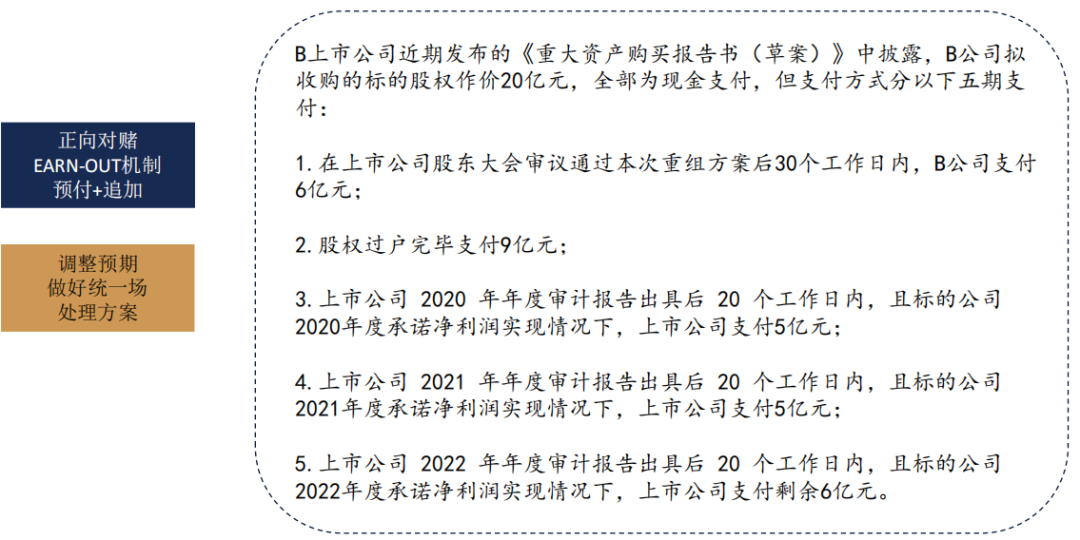 正向对赌
EARN-OUT机制
预付+追加

调整预期
做好统一场
处理方案

B上市公司近期发布的《重大资产购买报告书（草案）》中披露，B公司拟收购的标的股权作价20亿元，全部为现金支付，但支付方式分以下五期支付：

1. 在上市公司股东大会审议通过本次重组方案后30个工作日内，B公司支付6亿元；

2. 股权过户完毕支付9亿元；

3. 上市公司 2020 年年度审计报告出具后 20 个工作日内，且标的公司2020年度承诺净利润实现情况下，上市公司支付5亿元；

4. 上市公司 2021 年年度审计报告出具后 20 个工作日内，且标的公司2021年度承诺净利润实现情况下，上市公司支付5亿元；

5. 上市公司 2022 年年度审计报告出具后 20 个工作日内，且标的公司2022年度承诺净利润实现情况下，上市公司支付剩余6亿元。